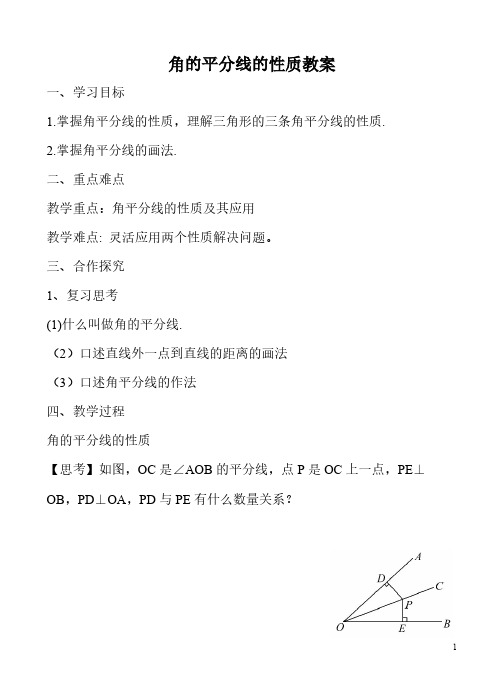 角的平分线的性质教案

一、学习目标

1.掌握角平分线的性质，理解三角形的三条角平分线的性质.

2.掌握角平分线的画法.

二、重点难点

教学重点：角平分线的性质及其应用

教学难点: 灵活应用两个性质解决问题。

三、合作探究

1、复习思考

(1)什么叫做角的平分线.

（2）口述直线外一点到直线的距离的画法

（3）口述角平分线的作法

四、教学过程

角的平分线的性质

【思考】如图，OC 是∠AOB 的平分线，点 P 是 OC 上一点，PE⊥OB，PD⊥OA，PD 与 PE 有什么数量关系？

A
D
C
P
O
E
B

1